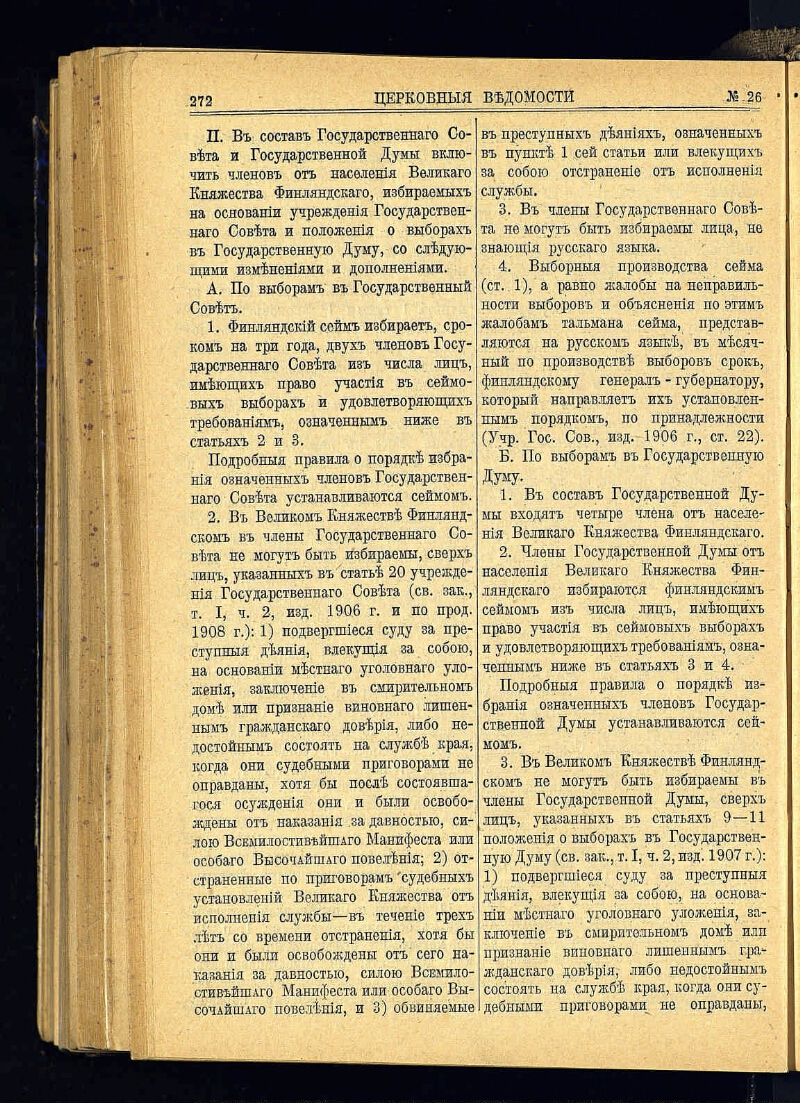 272 ЦЕРКОВНЫЯ ВѢДОМОСТИ № 26

II. Въ составъ Государственнаго Совѣта и Государственной Думы включить членовъ отъ населенія Великаго Княжества Финляндскаго, избираемыхъ на основаніи учрежденія Государственнаго Совѣта и положенія о выборахъ въ Государственную Думу, со слѣдующими измѣненіями и дополненіями.

А. По выборамъ въ Государственный Совѣтъ.

1. Финляндскій сеймъ избираетъ, срокомъ на три года, двухъ членовъ Государственнаго Совѣта изъ числа лицъ, имѣющихъ право участія въ сеймовыхъ выборахъ и удовлетворяющихъ требованіямъ, означеннымъ ниже въ статьяхъ 2 и 3.

Подробныя правила о порядкѣ избранія означенныхъ членовъ Государственнаго Совѣта устанавливаются сеймомъ.

2. Въ Великомъ Княжествѣ Финляндскомъ въ члены Государственнаго Совѣта не могутъ быть избираемы, сверхъ лицъ, указанныхъ въ статьѣ 20 учрежденія Государственнаго Совѣта (св. зак., т. I, ч. 2, изд. 1906 г. и по прод. 1908 г.): 1) подвергшіеся суду за преступныя дѣянія, влекущія за собою, на основаніи мѣстнаго уголовнаго уложенія, заключеніе въ смирительномъ домѣ или признаніе виновнаго лишеннымъ гражданскаго довѣрія, либо недостойнымъ состоять на службѣ края, когда они судебными приговорами не оправданы, хотя бы послѣ состоявшагося осужденія они и были освобождены отъ наказанія за давностью, силою Всемилостивѣйшаго Манифеста или особаго Высочайшаго повелѣнія; 2) отстраненные по приговорамъ судебныхъ установленій Великаго Княжества отъ исполненія службы—въ теченіе трехъ лѣтъ со времени отстраненія, хотя бы они и были освобождены отъ сего наказанія за давностью, силою Всемилостивѣйшаго Манифеста или особаго Высочайшаго повелѣнія, и 3) обвиняемые въ преступныхъ дѣяніяхъ, означенныхъ въ пунктѣ 1 сей статьи или влекущихъ за собою отстраненіе отъ исполненія службы.

3. Въ члены Государственнаго Совѣта не могутъ быть избираемы лица, не знающія русскаго языка.

4. Выборныя производства сейма (ст. 1), а равно жалобы на неправильности выборовъ и объясненія по этимъ жалобамъ тальмана сейма, представляются на русскомъ языкѣ, въ мѣсячный по производствѣ выборовъ срокъ, финляндскому генералъ-губернатору, который направляетъ ихъ установленнымъ порядкомъ, по принадлежности (Учр. Гос. Сов., изд. 1906 г., ст. 22).

Б. По выборамъ въ Государственную Думу.

1. Въ составъ Государственной Думы входятъ четыре члена отъ населенія Великаго Княжества Финляндскаго.

2. Члены Государственной Думы отъ населенія Великаго Княжества Финляндскаго избираются финляндскимъ сеймомъ изъ числа лицъ, имѣющихъ право участія въ сеймовыхъ выборахъ и удовлетворяющихъ требованіямъ, означеннымъ ниже въ статьяхъ 3 и 4.

Подробныя правила о порядкѣ избранія означенныхъ членовъ Государственной Думы устанавливаются сеймомъ.

3. Въ Великомъ Княжествѣ Финляндскомъ не могутъ быть избираемы въ члены Государственной Думы, сверхъ лицъ, указанныхъ въ статьяхъ 9—11 положенія о выборахъ въ Государственную Думу (св. зак., т. I, ч. 2, изд. 1907 г.): 1) подвергшіеся суду за преступныя дѣянія, влекущія за собою, на основаніи мѣстнаго уголовнаго уложенія, заключеніе въ смирительномъ домѣ или признаніе виновнаго лишеннымъ гражданскаго довѣрія, либо недостойнымъ состоять на службѣ края, когда они судебными приговорами не оправданы,